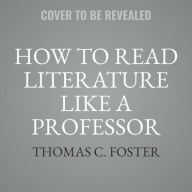 COVER TO BE REVEALED

HOW TO READ LITERATURE LIKE A PROFESSOR

THOMAS C. FOSTER